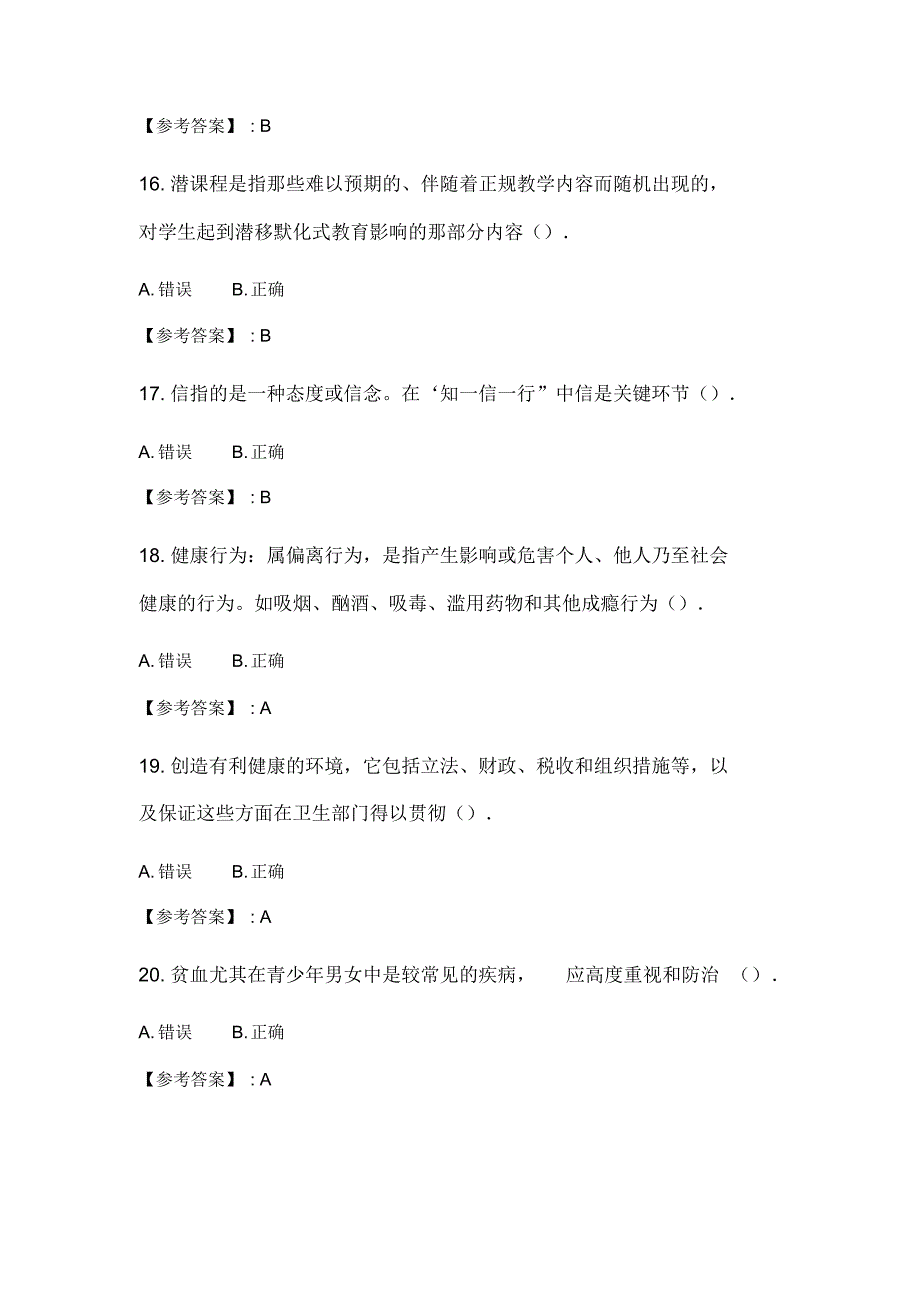 【参考答案】：B

16. 潜课程是指那些难以预期的、伴随着正规教学内容而随机出现的，对学生起到潜移默化式教育影响的那部分内容（）.

A. 错误　　B. 正确

【参考答案】：B

17. 信指的是一种态度或信念。在‘知一信一行”中信是关键环节（）.

A. 错误　　B. 正确

【参考答案】：B

18. 健康行为：属偏离行为，是指产生影响或危害个人、他人乃至社会健康的行为。如吸烟、酗酒、吸毒、滥用药物和其他成瘾行为（）.

A. 错误　　B. 正确

【参考答案】：A

19. 创造有利健康的环境，它包括立法、财政、税收和组织措施等，以及保证这些方面在卫生部门得以贯彻（）.

A. 错误　　B. 正确

【参考答案】：A

20. 贫血尤其在青少年男女中是较常见的疾病，　应高度重视和防治　（）.

A. 错误　　B. 正确

【参考答案】：A